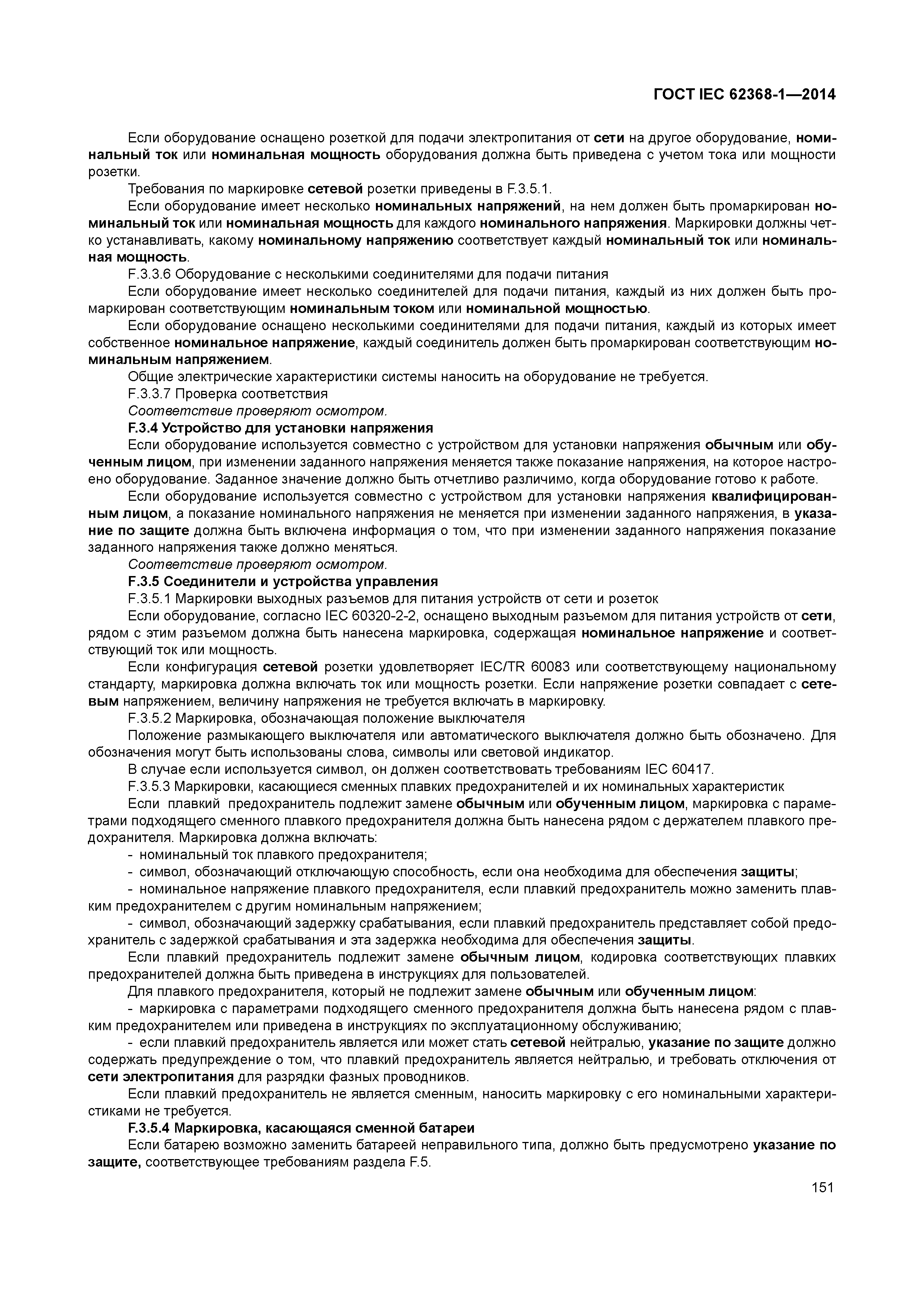 ГОСТ IEC 62368-1—2014

Если оборудование оснащено розеткой для подачи электропитания от сети на другое оборудование, номинальный ток или номинальная мощность оборудования должна быть приведена с учетом тока или мощности розетки.

Требования по маркировке сетевой розетки приведены в F.3.5.1.

Если оборудование имеет несколько номинальных напряжений, на нем должен быть промаркирован номинальный ток или номинальная мощность для каждого номинального напряжения. Маркировки должны четко устанавливать, какому номинальному напряжению соответствует каждый номинальный ток или номинальная мощность.

F.3.3.6 Оборудование с несколькими соединителями для подачи питания

Если оборудование имеет несколько соединителей для подачи питания, каждый из них должен быть промаркирован соответствующим номинальным током или номинальной мощностью.

Если оборудование оснащено несколькими соединителями для подачи питания, каждый из которых имеет собственное номинальное напряжение, каждый соединитель должен быть промаркирован соответствующим номинальным напряжением.

Общие электрические характеристики системы наносить на оборудование не требуется.

F.3.3.7 Проверка соответствия

Соответствие проверяют осмотром.

F.3.4 Устройство для установки напряжения

Если оборудование используется совместно с устройством для установки напряжения обычным или обученным лицом, при изменении заданного напряжения меняется также показание напряжения, на которое настроено оборудование. Заданное значение должно быть отчетливо различимо, когда оборудование готово к работе.

Если оборудование используется совместно с устройством для установки напряжения квалифицированным лицом, а показание номинального напряжения не меняется при изменении заданного напряжения, в указание по защите должна быть включена информация о том, что при изменении заданного напряжения показание заданного напряжения также должно меняться.

Соответствие проверяют осмотром.

F.3.5 Соединители и устройства управления

F.3.5.1 Маркировки выходных разъемов для питания устройств от сети и розеток

Если оборудование, согласно IEC 60320-2-2, оснащено выходным разъемом для питания устройств от сети, рядом с этим разъемом должна быть нанесена маркировка, содержащая номинальное напряжение и соответствующий ток или мощность.

Если конфигурация сетевой розетки удовлетворяет IEC/TR 60083 или соответствующему национальному стандарту, маркировка должна включать ток или мощность розетки. Если напряжение розетки совпадает с сетевым напряжением, величину напряжения не требуется включать в маркировку.

F.3.5.2 Маркировка, обозначающая положение выключателя

Положение размыкающего выключателя или автоматического выключателя должно быть обозначено. Для обозначения могут быть использованы слова, символы или световой индикатор.

В случае если используется символ, он должен соответствовать требованиям IEC 60417.

F.3.5.3 Маркировки, касающиеся сменных плавких предохранителей и их номинальных характеристик

Если плавкий предохранитель подлежит замене обычным или обученным лицом, маркировка с параметрами подходящего сменного плавкого предохранителя должна быть нанесена рядом с держателем плавкого предохранителя. Маркировка должна включать:

- номинальный ток плавкого предохранителя;
- символ, обозначающий отключающую способность, если она необходима для обеспечения защиты;
- номинальное напряжение плавкого предохранителя, если плавкий предохранитель можно заменить плавким предохранителем с другим номинальным напряжением;
- символ, обозначающий задержку срабатывания, если плавкий предохранитель представляет собой предохранитель с задержкой срабатывания и эта задержка необходима для обеспечения защиты.

Если плавкий предохранитель подлежит замене обычным лицом, кодировка соответствующих плавких предохранителей должна быть приведена в инструкциях для пользователей.

Для плавкого предохранителя, который не подлежит замене обычным или обученным лицом:

- маркировка с параметрами подходящего сменного предохранителя должна быть нанесена рядом с плавким предохранителем или приведена в инструкциях по эксплуатационному обслуживанию;
- если плавкий предохранитель является или может стать сетевой нейтралью, указание по защите должно содержать предупреждение о том, что плавкий предохранитель является нейтралью, и требовать отключения от сети электропитания для разрядки фазных проводников.

Если плавкий предохранитель не является сменным, наносить маркировку с его номинальными характеристиками не требуется.

F.3.5.4 Маркировка, касающаяся сменной батареи

Если батарею возможно заменить батареей неправильного типа, должно быть предусмотрено указание по защите, соответствующее требованиям раздела F.5.

151